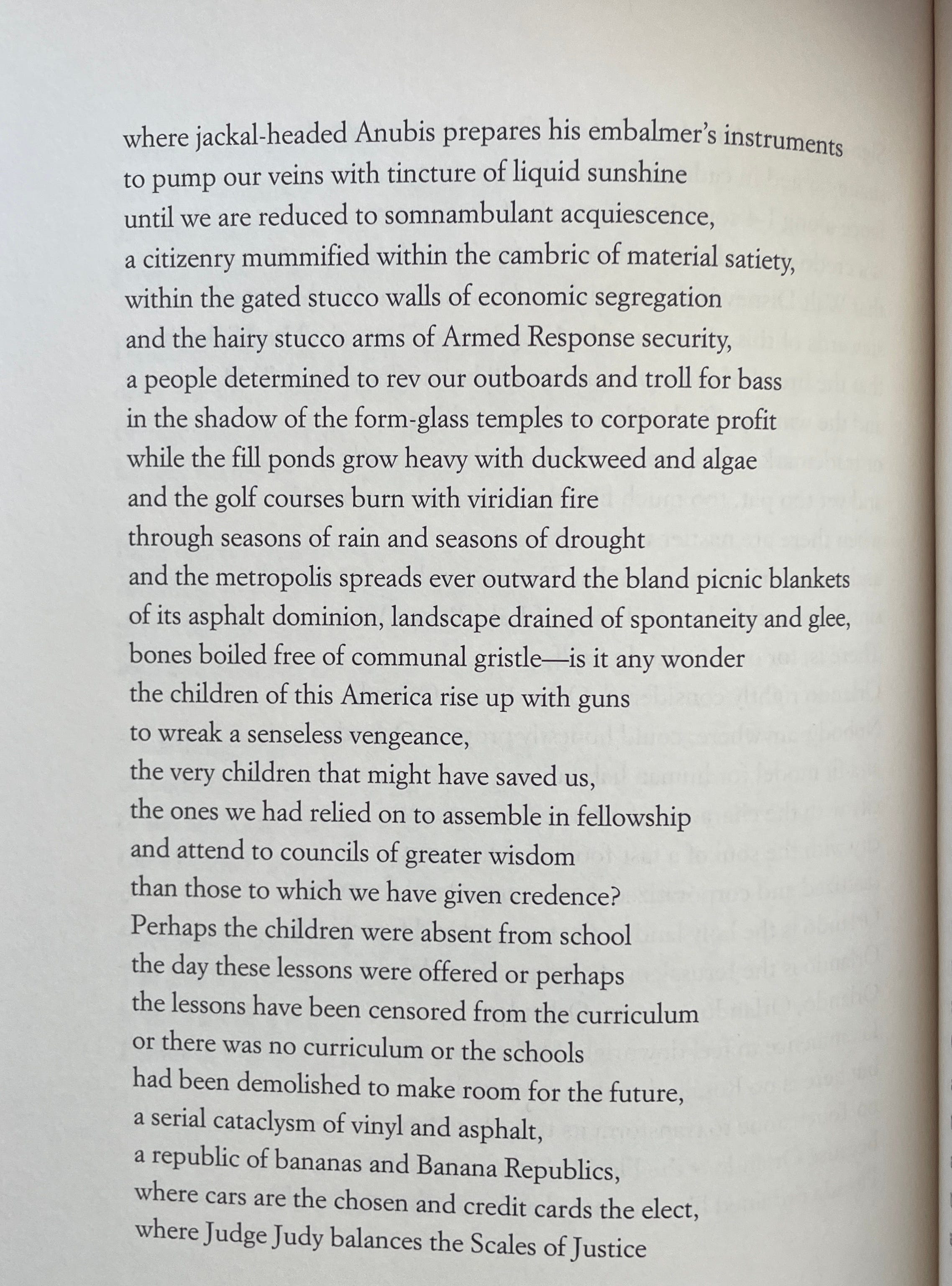 where jackal-headed Anubis prepares his embalmer's instruments
to pump our veins with tincture of liquid sunshine
until we are reduced to somnambulant acquiescence,
a citizenry mummified within the cambric of material satiety,
within the gated stucco walls of economic segregation
and the hairy stucco arms of Armed Response security,
a people determined to rev our outboards and troll for bass
in the shadow of the form-glass temples to corporate profit
while the fill ponds grow heavy with duckweed and algae
and the golf courses burn with viridian fire
through seasons of rain and seasons of drought
and the metropolis spreads ever outward the bland picnic blankets
of its asphalt dominion, landscape drained of spontaneity and glee,
bones boiled free of communal gristle—is it any wonder
the children of this America rise up with guns
to wreak a senseless vengeance,
the very children that might have saved us,
the ones we had relied on to assemble in fellowship
and attend to councils of greater wisdom
than those to which we have given credence?
Perhaps the children were absent from school
the day these lessons were offered or perhaps
the lessons have been censored from the curriculum
or there was no curriculum or the schools
had been demolished to make room for the future,
a serial cataclysm of vinyl and asphalt,
a republic of bananas and Banana Republics,
where cars are the chosen and credit cards the elect,
where Judge Judy balances the Scales of Justice